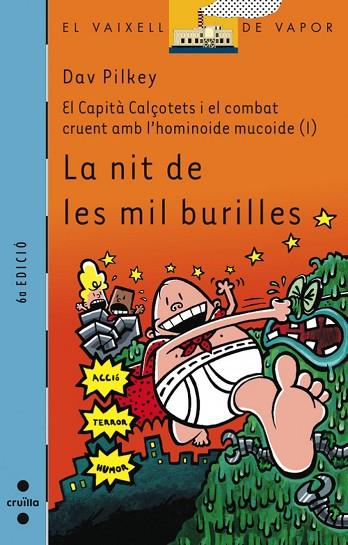 EL VAIXELL DE VAPOR

Dav Pilkey

El Capità Calçotets i el combat cruent amb l'hominoide mucoide (I)

La nit de les mil burilles

6a EDICIÓ

ACCIÓ

TERROR

HUMOR

cruïlla